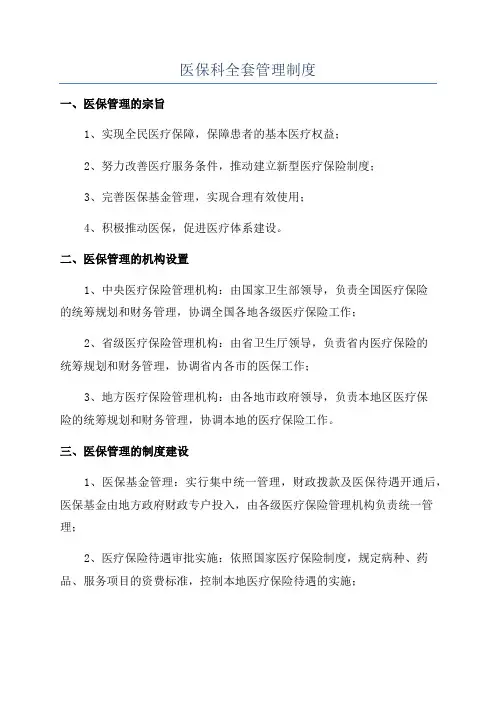 医保科全套管理制度

一、医保管理的宗旨

1、实现全民医疗保障，保障患者的基本医疗权益；

2、努力改善医疗服务条件，推动建立新型医疗保险制度；

3、完善医保基金管理，实现合理有效使用；

4、积极推动医保，促进医疗体系建设。

二、医保管理的机构设置

1、中央医疗保险管理机构：由国家卫生部领导，负责全国医疗保险的统筹规划和财务管理，协调全国各地各级医疗保险工作；

2、省级医疗保险管理机构：由省卫生厅领导，负责省内医疗保险的统筹规划和财务管理，协调省内各市的医保工作；

3、地方医疗保险管理机构：由各地市政府领导，负责本地区医疗保险的统筹规划和财务管理，协调本地的医疗保险工作。

三、医保管理的制度建设

1、医保基金管理：实行集中统一管理，财政拨款及医保待遇开通后，医保基金由地方政府财政专户投入，由各级医疗保险管理机构负责统一管理；

2、医疗保险待遇审批实施：依照国家医疗保险制度，规定病种、药品、服务项目的资费标准，控制本地医疗保险待遇的实施；